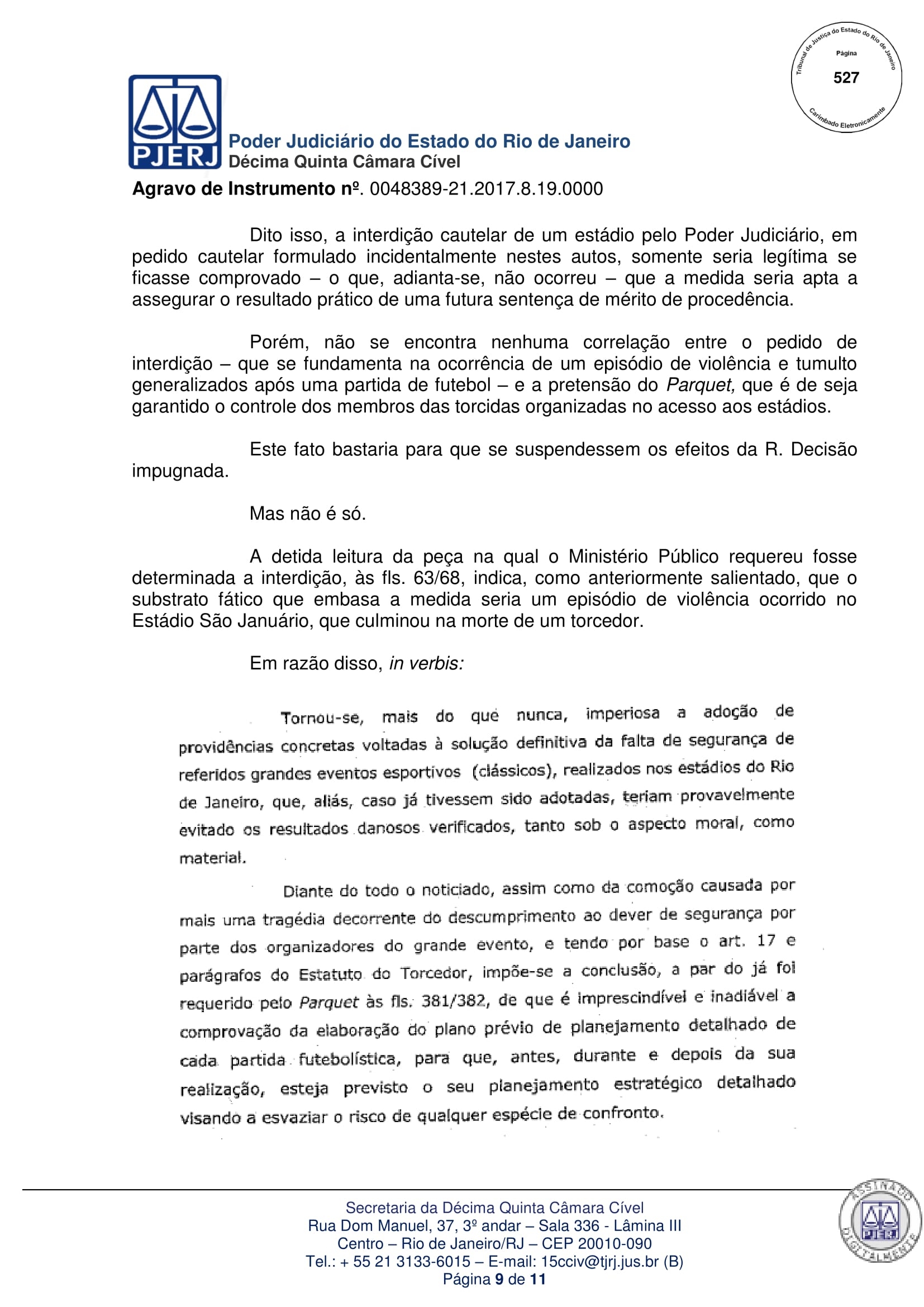 Tribunal de Justiça do Estado do Rio de Janeiro
Página
527
Carimbado Eletronicamente

PJERJ
Poder Judiciário do Estado do Rio de Janeiro
Décima Quinta Câmara Cível
Agravo de Instrumento nº. 0048389-21.2017.8.19.0000

Dito isso, a interdição cautelar de um estádio pelo Poder Judiciário, em pedido cautelar formulado incidentalmente nestes autos, somente seria legítima se ficasse comprovado – o que, adianta-se, não ocorreu – que a medida seria apta a assegurar o resultado prático de uma futura sentença de mérito de procedência.

Porém, não se encontra nenhuma correlação entre o pedido de interdição – que se fundamenta na ocorrência de um episódio de violência e tumulto generalizados após uma partida de futebol – e a pretensão do Parquet, que é de seja garantido o controle dos membros das torcidas organizadas no acesso aos estádios.

Este fato bastaria para que se suspendessem os efeitos da R. Decisão impugnada.

Mas não é só.

A detida leitura da peça na qual o Ministério Público requereu fosse determinada a interdição, às fls. 63/68, indica, como anteriormente salientado, que o substrato fático que embasa a medida seria um episódio de violência ocorrido no Estádio São Januário, que culminou na morte de um torcedor.

Em razão disso, in verbis:

Tornou-se, mais do que nunca, imperiosa a adoção de providências concretas voltadas à solução definitiva da falta de segurança de referidos grandes eventos esportivos (clássicos), realizados nos estádios do Rio de Janeiro, que, aliás, caso já tivessem sido adotadas, teriam provavelmente evitado os resultados danosos verificados, tanto sob o aspecto moral, como material.

Diante do todo o noticiado, assim como da comoção causada por mais uma tragédia decorrente do descumprimento ao dever de segurança por parte dos organizadores do grande evento, e tendo por base o art. 17 e parágrafos do Estatuto do Torcedor, impõe-se a conclusão, a par do já foi requerido pelo Parquet às fls. 381/382, de que é imprescindível e inadiável a comprovação da elaboração do plano prévio de planejamento detalhado de cada partida futebolística, para que, antes, durante e depois da sua realização, esteja previsto o seu planejamento estratégico detalhado visando a esvaziar o risco de qualquer espécie de confronto.

Secretaria da Décima Quinta Câmara Cível
Rua Dom Manuel, 37, 3º andar – Sala 336 - Lâmina III
Centro – Rio de Janeiro/RJ – CEP 20010-090
Tel.: + 55 21 3133-6015 – E-mail: 15cciv@tjrj.jus.br (B)
Página 9 de 11

ASSINADO DIGITALMENTE PJERJ